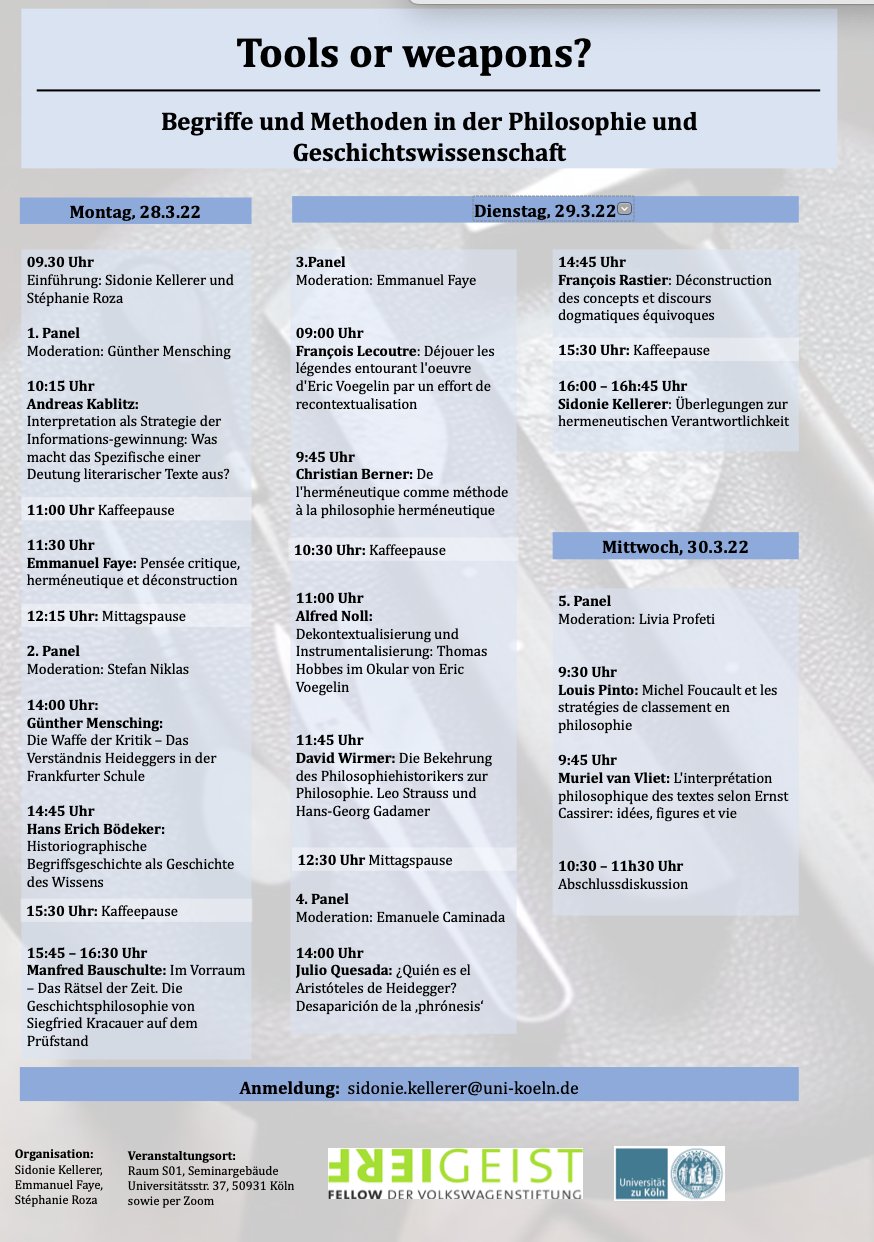 Tools or weapons?

Begriffe und Methoden in der Philosophie und Geschichtswissenschaft

Montag, 28.3.22

09.30 Uhr
Einführung: Sidonie Kellerer und Stéphanie Roza

1. Panel
Moderation: Günther Mensching

10:15 Uhr
Andreas Kablitz: Interpretation als Strategie der Informations-gewinnung: Was macht das Spezifische einer Deutung literarischer Texte aus?

11:00 Uhr Kaffeepause

11:30 Uhr
Emmanuel Faye: Pensée critique, herméneutique et déconstruction

12:15 Uhr: Mittagspause

2. Panel
Moderation: Stefan Niklas

14:00 Uhr:
Günther Mensching: Die Waffe der Kritik – Das Verständnis Heideggers in der Frankfurter Schule

14:45 Uhr
Hans Erich Bödeker: Historiographische Begriffsgeschichte als Geschichte des Wissens

15:30 Uhr: Kaffeepause

15:45 – 16:30 Uhr
Manfred Bauschulte: Im Vorraum – Das Rätsel der Zeit. Die Geschichtsphilosophie von Siegfried Kracauer auf dem Prüfstand

Dienstag, 29.3.22

3.Panel
Moderation: Emmanuel Faye

09:00 Uhr
François Lecoutre: Déjouer les légendes entourant l'oeuvre d'Eric Voegelin par un effort de recontextualisation

9:45 Uhr
Christian Berner: De l'herméneutique comme méthode à la philosophie herméneutique

10:30 Uhr: Kaffeepause

11:00 Uhr
Alfred Noll: Dekontextualisierung und Instrumentalisierung: Thomas Hobbes im Okular von Eric Voegelin

11:45 Uhr
David Wirmer: Die Bekehrung des Philosophiehistorikers zur Philosophie. Leo Strauss und Hans-Georg Gadamer

12:30 Uhr Mittagspause

4. Panel
Moderation: Emanuele Caminada

14:00 Uhr
Julio Quesada: ¿Quién es el Aristóteles de Heidegger? Desaparición de la ‚phrónesis'

14:45 Uhr
François Rastier: Déconstruction des concepts et discours dogmatiques équivoques

15:30 Uhr: Kaffeepause

16:00 – 16h:45 Uhr
Sidonie Kellerer: Überlegungen zur hermeneutischen Verantwortlichkeit

Mittwoch, 30.3.22

5. Panel
Moderation: Livia Profeti

9:30 Uhr
Louis Pinto: Michel Foucault et les stratégies de classement en philosophie

9:45 Uhr
Muriel van Vliet: L'interprétation philosophique des textes selon Ernst Cassirer: idées, figures et vie

10:30 – 11h30 Uhr
Abschlussdiskussion

Anmeldung: sidonie.kellerer@uni-koeln.de

Organisation:
Sidonie Kellerer, Emmanuel Faye, Stéphanie Roza

Veranstaltungsort:
Raum S01, Seminargebäude Universitätsstr. 37, 50931 Köln sowie per Zoom

FREIGEIST
FELLOW DER VOLKSWAGENSTIFTUNG

Universität zu Köln